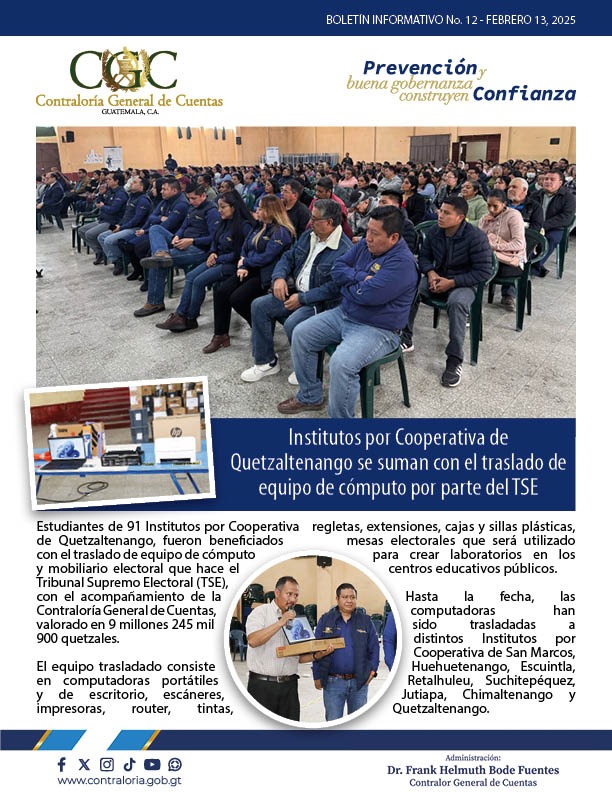 BOLETÍN INFORMATIVO No. 12 - FEBRERO 13, 2025

CGC
Contraloría General de Cuentas
GUATEMALA, C.A.

Prevención y buena gobernanza construyen Confianza

Institutos por Cooperativa de Quetzaltenango se suman con el traslado de equipo de cómputo por parte del TSE

Estudiantes de 91 Institutos por Cooperativa de Quetzaltenango, fueron beneficiados con el traslado de equipo de cómputo y mobiliario electoral que hace el Tribunal Supremo Electoral (TSE), con el acompañamiento de la Contraloría General de Cuentas, valorado en 9 millones 245 mil 900 quetzales.

El equipo trasladado consiste en computadoras portátiles y de escritorio, escáneres, impresoras, router, tintas, regletas, extensiones, cajas y sillas plásticas, mesas electorales que será utilizado para crear laboratorios en los centros educativos públicos.

Hasta la fecha, las computadoras han sido trasladadas a distintos Institutos por Cooperativa de San Marcos, Huehuetenango, Escuintla, Retalhuleu, Suchitepéquez, Jutiapa, Chimaltenango y Quetzaltenango.

www.contraloria.gob.gt

Administración:
Dr. Frank Helmuth Bode Fuentes
Contralor General de Cuentas